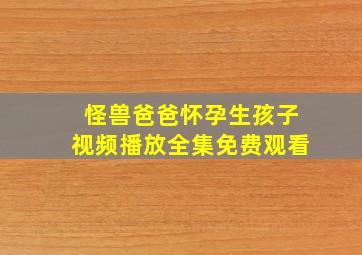 怪兽爸爸怀孕生孩子
视频播放全集免费观看